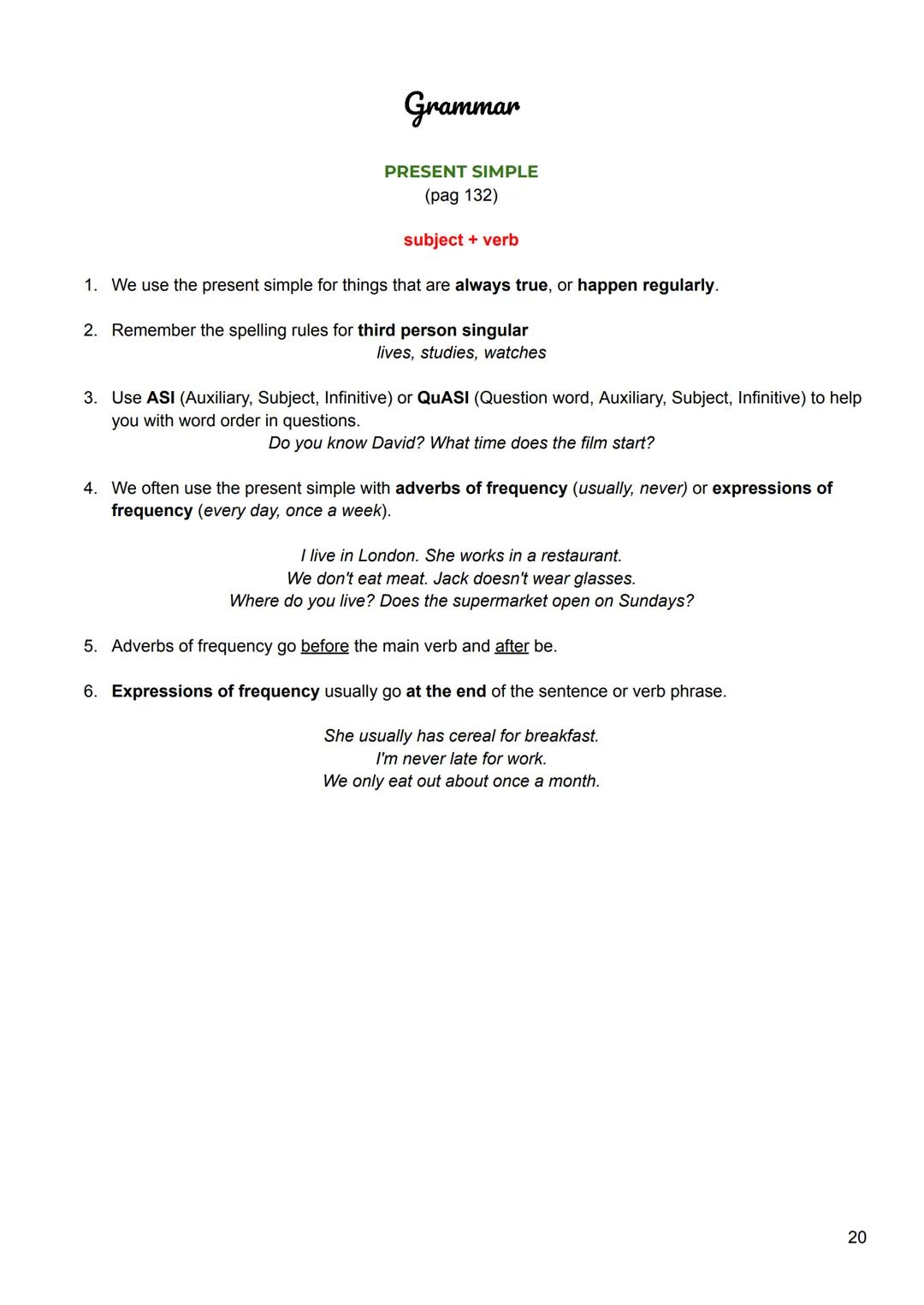 Grammar

PRESENT SIMPLE
(pag 132)

subject + verb

1. We use the present simple for things that are always true, or happen regularly.

2. Remember the spelling rules for third person singular
lives, studies, watches

3. Use ASI (Auxiliary, Subject, Infinitive) or QuASI (Question word, Auxiliary, Subject, Infinitive) to help you with word order in questions.
Do you know David? What time does the film start?

4. We often use the present simple with adverbs of frequency (usually, never) or expressions of frequency (every day, once a week).

I live in London. She works in a restaurant.
We don't eat meat. Jack doesn't wear glasses.
Where do you live? Does the supermarket open on Sundays?

5. Adverbs of frequency go before the main verb and after be.

6. Expressions of frequency usually go at the end of the sentence or verb phrase.

She usually has cereal for breakfast.
I'm never late for work.
We only eat out about once a month.

20